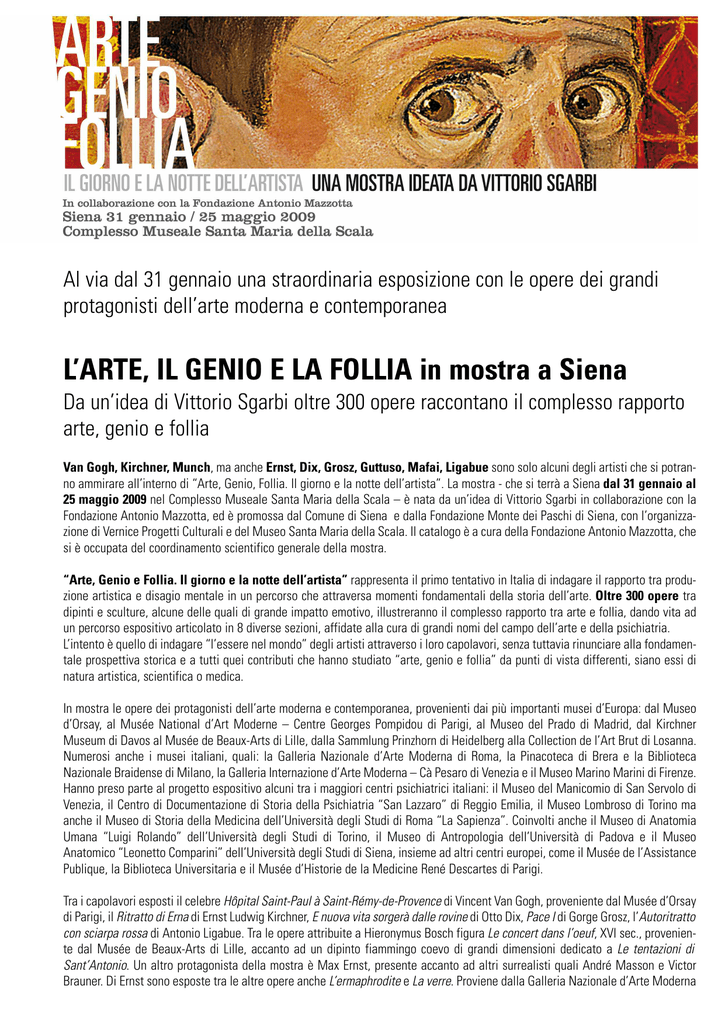 ARTE GENIO FOLLIA

IL GIORNO E LA NOTTE DELL'ARTISTA UNA MOSTRA IDEATA DA VITTORIO SGARBI

In collaborazione con la Fondazione Antonio Mazzotta
Siena 31 gennaio / 25 maggio 2009
Complesso Museale Santa Maria della Scala

Al via dal 31 gennaio una straordinaria esposizione con le opere dei grandi protagonisti dell'arte moderna e contemporanea

L'ARTE, IL GENIO E LA FOLLIA in mostra a Siena

Da un'idea di Vittorio Sgarbi oltre 300 opere raccontano il complesso rapporto arte, genio e follia

Van Gogh, Kirchner, Munch, ma anche Ernst, Dix, Grosz, Guttuso, Mafai, Ligabue sono solo alcuni degli artisti che si potranno ammirare all'interno di "Arte, Genio, Follia. Il giorno e la notte dell'artista". La mostra - che si terrà a Siena dal 31 gennaio al 25 maggio 2009 nel Complesso Museale Santa Maria della Scala – è nata da un'idea di Vittorio Sgarbi in collaborazione con la Fondazione Antonio Mazzotta, ed è promossa dal Comune di Siena e dalla Fondazione Monte dei Paschi di Siena, con l'organizzazione di Vernice Progetti Culturali e del Museo Santa Maria della Scala. Il catalogo è a cura della Fondazione Antonio Mazzotta, che si è occupata del coordinamento scientifico generale della mostra.

"Arte, Genio e Follia. Il giorno e la notte dell'artista" rappresenta il primo tentativo in Italia di indagare il rapporto tra produzione artistica e disagio mentale in un percorso che attraversa momenti fondamentali della storia dell'arte. Oltre 300 opere tra dipinti e sculture, alcune delle quali di grande impatto emotivo, illustreranno il complesso rapporto tra arte e follia, dando vita ad un percorso espositivo articolato in 8 diverse sezioni, affidate alla cura di grandi nomi del campo dell'arte e della psichiatria.
L'intento è quello di indagare "l'essere nel mondo" degli artisti attraverso i loro capolavori, senza tuttavia rinunciare alla fondamentale prospettiva storica e a tutti quei contributi che hanno studiato "arte, genio e follia" da punti di vista differenti, siano essi di natura artistica, scientifica o medica.

In mostra le opere dei protagonisti dell'arte moderna e contemporanea, provenienti dai più importanti musei d'Europa: dal Museo d'Orsay, al Musée National d'Art Moderne – Centre Georges Pompidou di Parigi, al Museo del Prado di Madrid, dal Kirchner Museum di Davos al Musée de Beaux-Arts di Lille, dalla Sammlung Prinzhorn di Heidelberg alla Collection de l'Art Brut di Losanna. Numerosi anche i musei italiani, quali: la Galleria Nazionale d'Arte Moderna di Roma, la Pinacoteca di Brera e la Biblioteca Nazionale Braidense di Milano, la Galleria Internazione d'Arte Moderna – Cà Pesaro di Venezia e il Museo Marino Marini di Firenze. Hanno preso parte al progetto espositivo alcuni tra i maggiori centri psichiatrici italiani: il Museo del Manicomio di San Servolo di Venezia, il Centro di Documentazione di Storia della Psichiatria "San Lazzaro" di Reggio Emilia, il Museo Lombroso di Torino ma anche il Museo di Storia della Medicina dell'Università degli Studi di Roma "La Sapienza". Coinvolti anche il Museo di Anatomia Umana "Luigi Rolando" dell'Università degli Studi di Torino, il Museo di Antropologia dell'Università di Padova e il Museo Anatomico "Leonetto Comparini" dell'Università degli Studi di Siena, insieme ad altri centri europei, come il Musée de l'Assistance Publique, la Biblioteca Universitaria e il Musée d'Historie de la Medicine René Descartes di Parigi.

Tra i capolavori esposti il celebre Hôpital Saint-Paul à Saint-Rémy-de-Provence di Vincent Van Gogh, proveniente dal Musée d'Orsay di Parigi, il Ritratto di Erna di Ernst Ludwig Kirchner, E nuova vita sorgerà dalle rovine di Otto Dix, Pace I di Gorge Grosz, l'Autoritratto con sciarpa rossa di Antonio Ligabue. Tra le opere attribuite a Hieronymus Bosch figura Le concert dans l'oeuf, XVI sec., proveniente dal Musée de Beaux-Arts di Lille, accanto ad un dipinto fiammingo coevo di grandi dimensioni dedicato a Le tentazioni di Sant'Antonio. Un altro protagonista della mostra è Max Ernst, presente accanto ad altri surrealisti quali André Masson e Victor Brauner. Di Ernst sono esposte tra le altre opere anche L'ermaphrodite e La verre. Proviene dalla Galleria Nazionale d'Arte Moderna